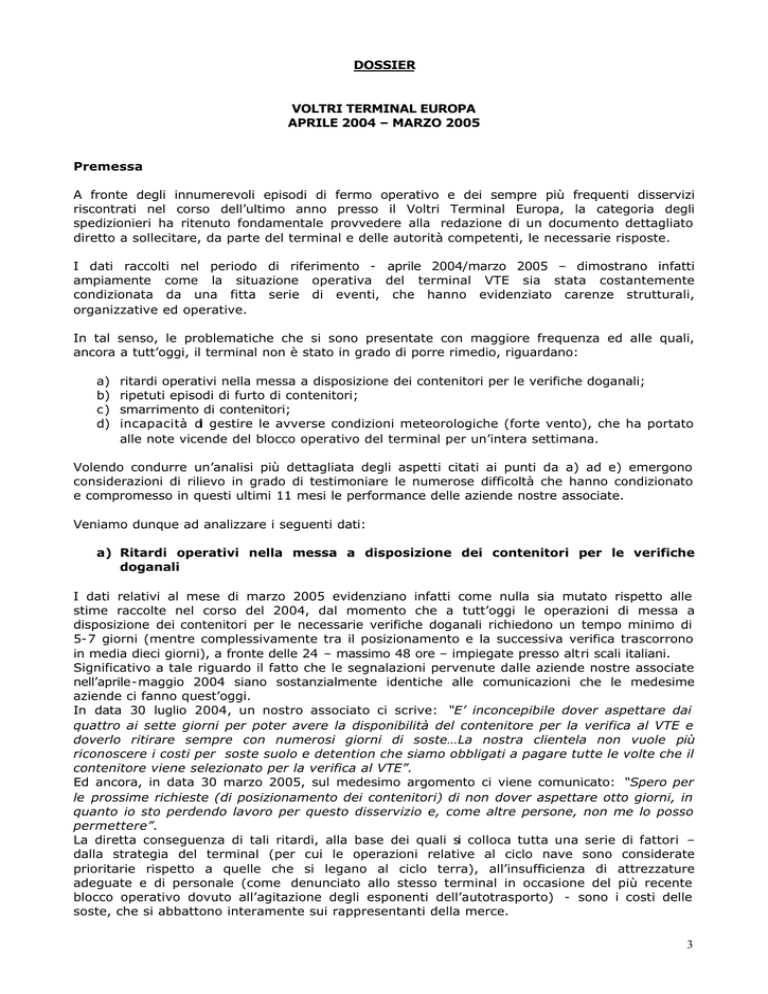 DOSSIER

VOLTRI TERMINAL EUROPA
APRILE 2004 – MARZO 2005

Premessa

A fronte degli innumerevoli episodi di fermo operativo e dei sempre più frequenti disservizi riscontrati nel corso dell'ultimo anno presso il Voltri Terminal Europa, la categoria degli spedizionieri ha ritenuto fondamentale provvedere alla redazione di un documento dettagliato diretto a sollecitare, da parte del terminal e delle autorità competenti, le necessarie risposte.

I dati raccolti nel periodo di riferimento - aprile 2004/marzo 2005 – dimostrano infatti ampiamente come la situazione operativa del terminal VTE sia stata costantemente condizionata da una fitta serie di eventi, che hanno evidenziato carenze strutturali, organizzative ed operative.

In tal senso, le problematiche che si sono presentate con maggiore frequenza ed alle quali, ancora a tutt'oggi, il terminal non è stato in grado di porre rimedio, riguardano:

a) ritardi operativi nella messa a disposizione dei contenitori per le verifiche doganali;
b) ripetuti episodi di furto di contenitori;
c) smarrimento di contenitori;
d) incapacità di gestire le avverse condizioni meteorologiche (forte vento), che ha portato alle note vicende del blocco operativo del terminal per un'intera settimana.

Volendo condurre un'analisi più dettagliata degli aspetti citati ai punti da a) ad e) emergono considerazioni di rilievo in grado di testimoniare le numerose difficoltà che hanno condizionato e compromesso in questi ultimi 11 mesi le performance delle aziende nostre associate.

Veniamo dunque ad analizzare i seguenti dati:

a) Ritardi operativi nella messa a disposizione dei contenitori per le verifiche doganali

I dati relativi al mese di marzo 2005 evidenziano infatti come nulla sia mutato rispetto alle stime raccolte nel corso del 2004, dal momento che a tutt'oggi le operazioni di messa a disposizione dei contenitori per le necessarie verifiche doganali richiedono un tempo minimo di 5-7 giorni (mentre complessivamente tra il posizionamento e la successiva verifica trascorrono in media dieci giorni), a fronte delle 24 – massimo 48 ore – impiegate presso altri scali italiani.
Significativo a tale riguardo il fatto che le segnalazioni pervenute dalle aziende nostre associate nell'aprile-maggio 2004 siano sostanzialmente identiche alle comunicazioni che le medesime aziende ci fanno quest'oggi.
In data 30 luglio 2004, un nostro associato ci scrive: "E' inconcepibile dover aspettare dai quattro ai sette giorni per poter avere la disponibilità del contenitore per la verifica al VTE e doverlo ritirare sempre con numerosi giorni di soste…La nostra clientela non vuole più riconoscere i costi per soste suolo e detention che siamo obbligati a pagare tutte le volte che il contenitore viene selezionato per la verifica al VTE".
Ed ancora, in data 30 marzo 2005, sul medesimo argomento ci viene comunicato: "Spero per le prossime richieste (di posizionamento dei contenitori) di non dover aspettare otto giorni, in quanto io sto perdendo lavoro per questo disservizio e, come altre persone, non me lo posso permettere".
La diretta conseguenza di tali ritardi, alla base dei quali si colloca tutta una serie di fattori – dalla strategia del terminal (per cui le operazioni relative al ciclo nave sono considerate prioritarie rispetto a quelle che si legano al ciclo terra), all'insufficienza di attrezzature adeguate e di personale (come denunciato allo stesso terminal in occasione del più recente blocco operativo dovuto all'agitazione degli esponenti dell'autotrasporto) - sono i costi delle soste, che si abbattono interamente sui rappresentanti della merce.

3